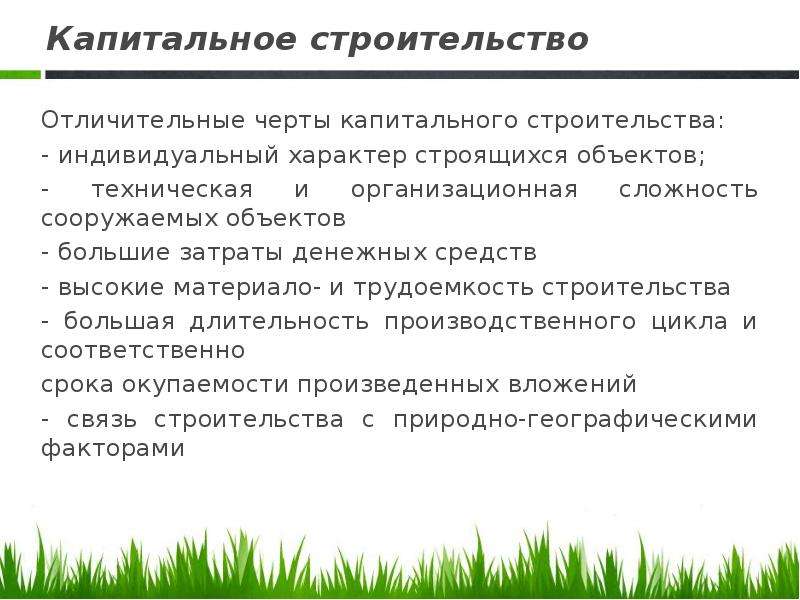 Капитальное строительство

Отличительные черты капитального строительства:

- индивидуальный характер строящихся объектов;

- техническая и организационная сложность сооружаемых объектов

- большие затраты денежных средств

- высокие материало- и трудоемкость строительства

- большая длительность производственного цикла и соответственно

срока окупаемости произведенных вложений

- связь строительства с природно-географическими факторами